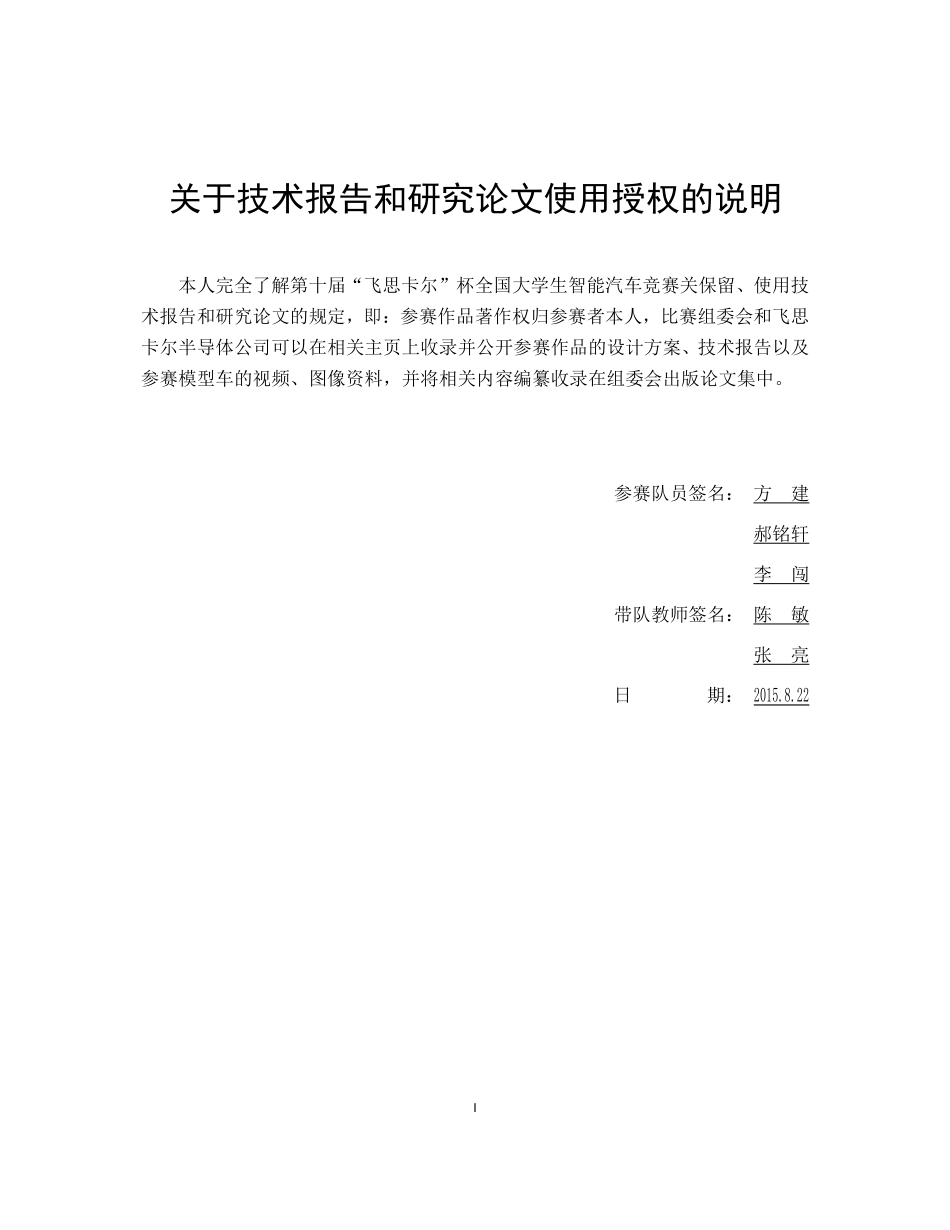 关于技术报告和研究论文使用授权的说明

本人完全了解第十届“飞思卡尔”杯全国大学生智能汽车竞赛关保留、使用技术报告和研究论文的规定，即：参赛作品著作权归参赛者本人，比赛组委会和飞思卡尔半导体公司可以在相关主页上收录并公开参赛作品的设计方案、技术报告以及参赛模型车的视频、图像资料，并将相关内容编纂收录在组委会出版论文集中。

参赛队员签名： 方 建
郝铭轩
李 闯
带队教师签名： 陈 敏
张 亮
日 期： 2015.8.22

I